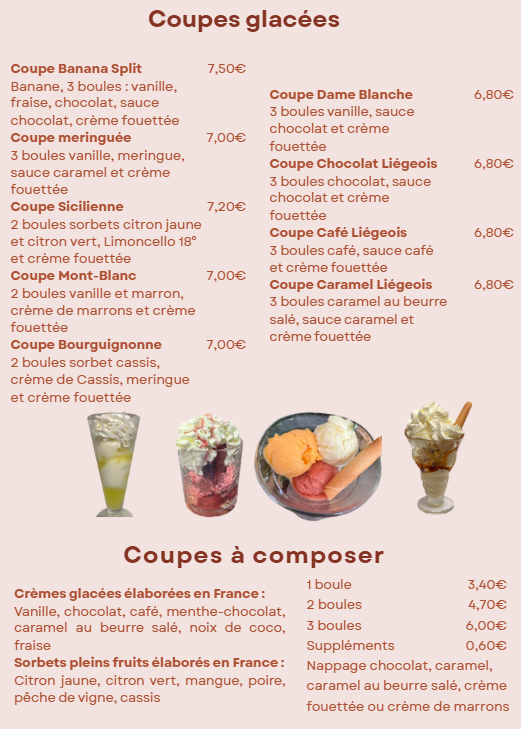 Coupes glacées

Coupe Banana Split 7,50€
Banane, 3 boules : vanille, fraise, chocolat, sauce chocolat, crème fouettée
Coupe meringuée 7,00€
3 boules vanille, meringue, sauce caramel et crème fouettée
Coupe Sicilienne 7,20€
2 boules sorbets citron jaune et citron vert, Limoncello 18° et crème fouettée
Coupe Mont-Blanc 7,00€
2 boules vanille et marron, crème de marrons et crème fouettée
Coupe Bourguignonne 7,00€
2 boules sorbet cassis, crème de Cassis, meringue et crème fouettée

Coupe Dame Blanche 6,80€
3 boules vanille, sauce chocolat et crème fouettée
Coupe Chocolat Liégeois 6,80€
3 boules chocolat, sauce chocolat et crème fouettée
Coupe Café Liégeois 6,80€
3 boules café, sauce café et crème fouettée
Coupe Caramel Liégeois 6,80€
3 boules caramel au beurre salé, sauce caramel et crème fouettée

Coupes à composer

Crèmes glacées élaborées en France :
Vanille, chocolat, café, menthe-chocolat, caramel au beurre salé, noix de coco, fraise
Sorbets pleins fruits élaborés en France :
Citron jaune, citron vert, mangue, poire, pêche de vigne, cassis

1 boule 3,40€
2 boules 4,70€
3 boules 6,00€
Suppléments 0,60€
Nappage chocolat, caramel, caramel au beurre salé, crème fouettée ou crème de marrons